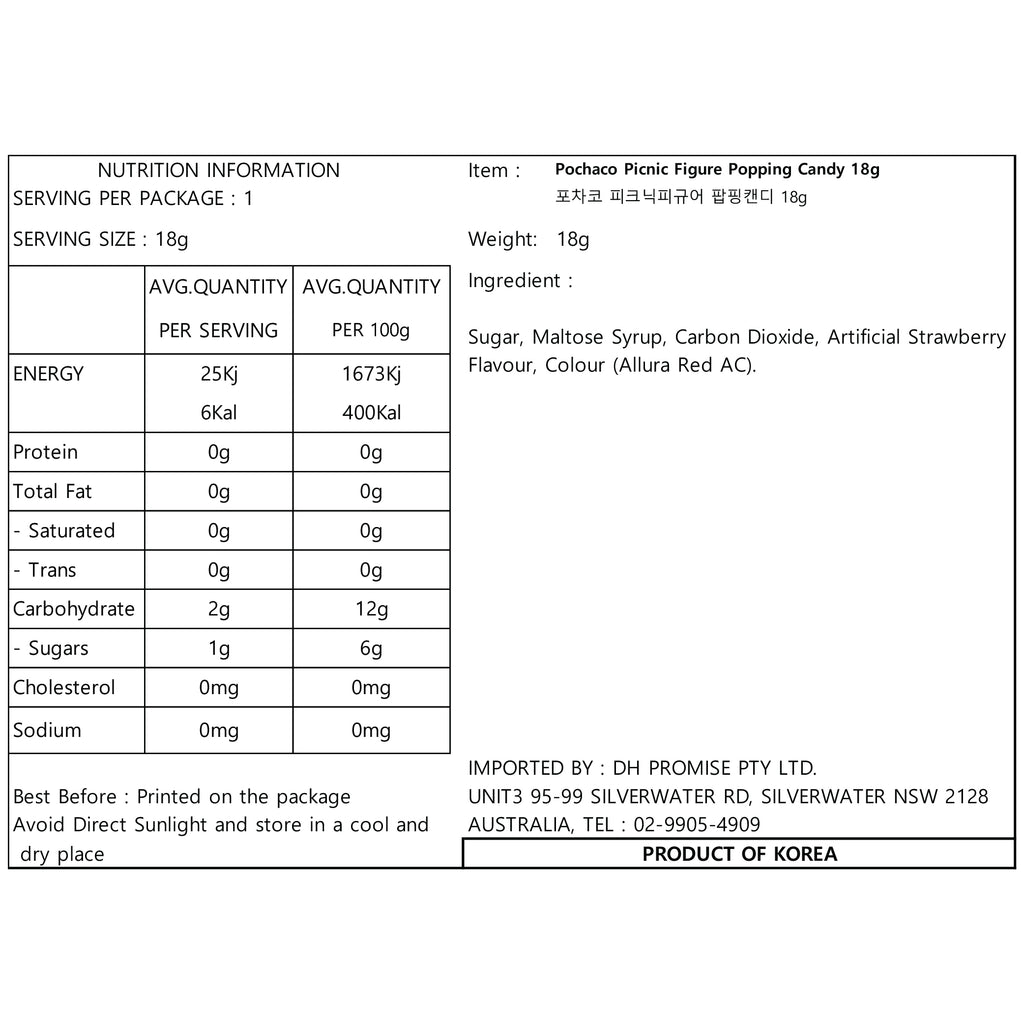 NUTRITION INFORMATION
SERVING PER PACKAGE : 1

SERVING SIZE : 18g

|  | AVG.QUANTITY PER SERVING | AVG.QUANTITY PER 100g |
|---|---|---|
| ENERGY | 25Kj 6Kal | 1673Kj 400Kal |
| Protein | 0g | 0g |
| Total Fat | 0g | 0g |
| - Saturated | 0g | 0g |
| - Trans | 0g | 0g |
| Carbohydrate | 2g | 12g |
| - Sugars | 1g | 6g |
| Cholesterol | 0mg | 0mg |
| Sodium | 0mg | 0mg |

Best Before : Printed on the package
Avoid Direct Sunlight and store in a cool and dry place

Item : Pochaco Picnic Figure Popping Candy 18g
포차코 피크닉피규어 팝핑캔디 18g

Weight: 18g

Ingredient :

Sugar, Maltose Syrup, Carbon Dioxide, Artificial Strawberry Flavour, Colour (Allura Red AC).

IMPORTED BY : DH PROMISE PTY LTD.
UNIT3 95-99 SILVERWATER RD, SILVERWATER NSW 2128
AUSTRALIA, TEL : 02-9905-4909

PRODUCT OF KOREA